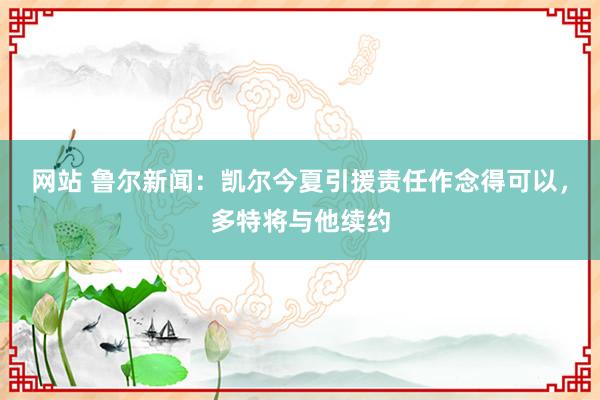 网站 鲁尔新闻：凯尔今夏引援责任作念得可以，多特将与他续约